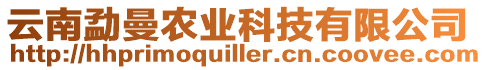 云南勐曼农业科技有限公司
http://hhprimoquiller.cn.coovee.com